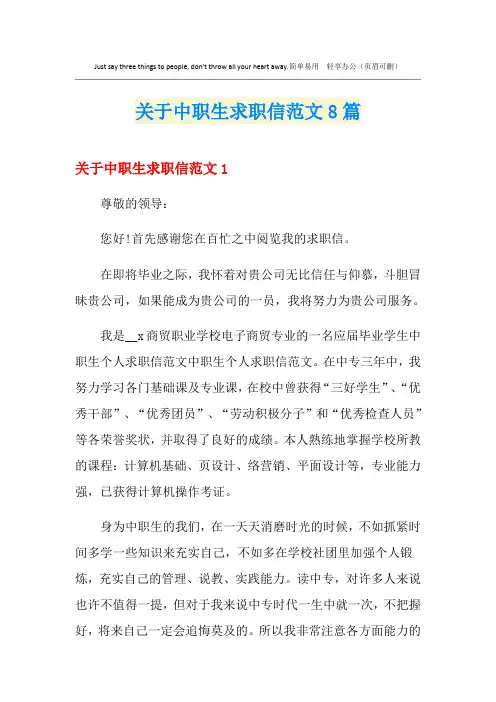 Just say three things to people, don't throw all your heart away.简单易用 轻享办公（页眉可删）

关于中职生求职信范文8篇

关于中职生求职信范文1

尊敬的领导：

您好!首先感谢您在百忙之中阅览我的求职信。

在即将毕业之际，我怀着对贵公司无比信任与仰慕，斗胆冒昧贵公司，如果能成为贵公司的一员，我将努力为贵公司服务。

我是__x商贸职业学校电子商贸专业的一名应届毕业学生中职生个人求职信范文中职生个人求职信范文。在中专三年中，我努力学习各门基础课及专业课，在校中曾获得“三好学生”、“优秀干部”、“优秀团员”、“劳动积极分子”和“优秀检查人员”等各荣誉奖状，并取得了良好的成绩。本人熟练地掌握学校所教的课程：计算机基础、页设计、络营销、平面设计等，专业能力强，已获得计算机操作考证。

身为中职生的我们，在一天天消磨时光的时候，不如抓紧时间多学一些知识来充实自己，不如多在学校社团里加强个人锻炼，充实自己的管理、说教、实践能力。读中专，对许多人来说也许不值得一提，但对于我来说中专时代一生中就一次，不把握好，将来自己一定会追悔莫及的。所以我非常注意各方面能力的